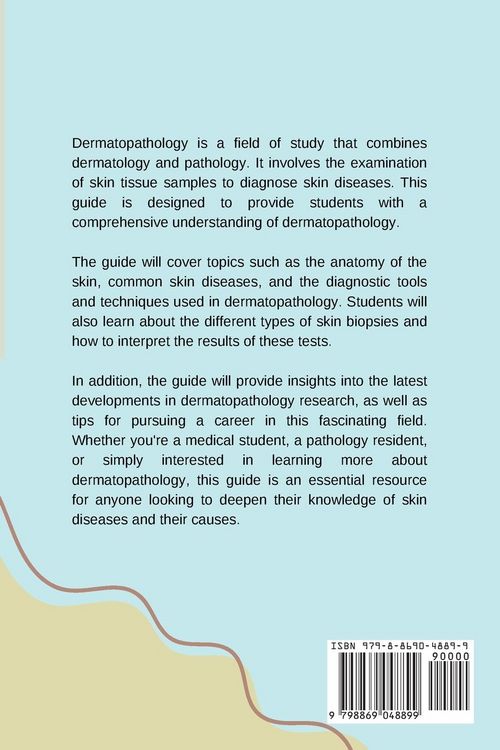 Dermatopathology is a field of study that combines dermatology and pathology. It involves the examination of skin tissue samples to diagnose skin diseases. This guide is designed to provide students with a comprehensive understanding of dermatopathology.

The guide will cover topics such as the anatomy of the skin, common skin diseases, and the diagnostic tools and techniques used in dermatopathology. Students will also learn about the different types of skin biopsies and how to interpret the results of these tests.

In addition, the guide will provide insights into the latest developments in dermatopathology research, as well as tips for pursuing a career in this fascinating field. Whether you're a medical student, a pathology resident, or simply interested in learning more about dermatopathology, this guide is an essential resource for anyone looking to deepen their knowledge of skin diseases and their causes.

ISBN 979-8-8690-4889-9

90000

9 798869 048899